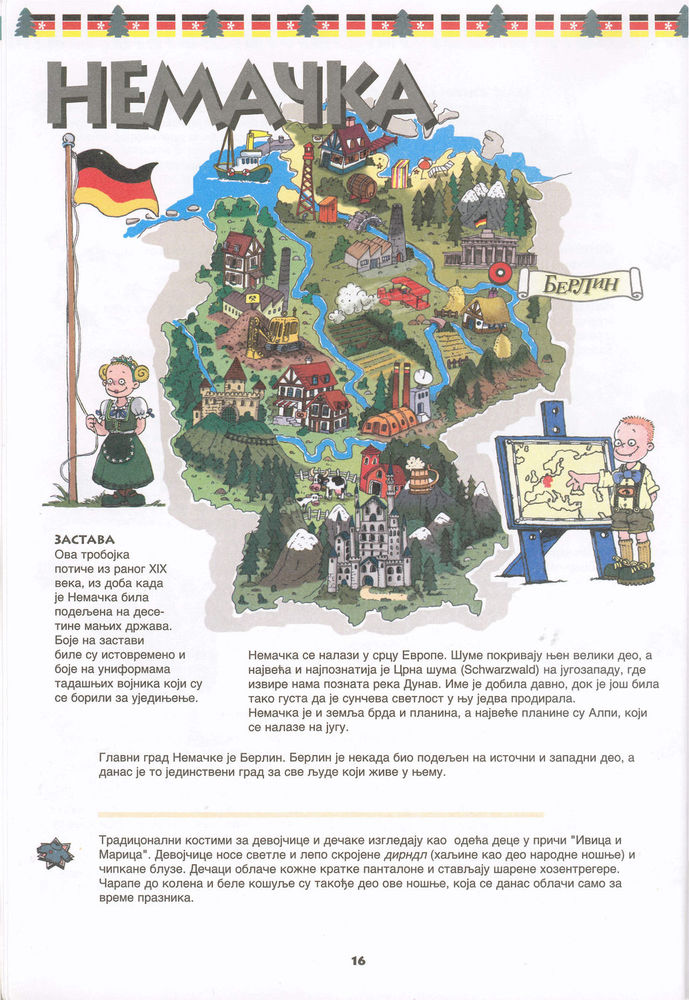 НЕМАЧКА

БЕРЛИН

ЗАСТАВА
Ова тробојка потиче из раног XIX века, из доба када је Немачка била подељена на десетине мањих држава. Боје на застави биле су истовремено и боје на униформама тадашњих војника који су се борили за уједињење.

Немачка се налази у срцу Европе. Шуме покривају њен велики део, а највећа и најпознатија је Црна шума (Schwarzwald) на југозападу, где извире нама позната река Дунав. Име је добила давно, док је још била тако густа да је сунчева светлост у њу једва продирала.
Немачка је и земља брда и планина, а највеће планине су Алпи, који се налазе на југу.

Главни град Немачке је Берлин. Берлин је некада био подељен на источни и западни део, а данас је то јединствени град за све људе који живе у њему.

Традиционални костими за девојчице и дечаке изгледају као одећа деце у причи "Ивица и Марица". Девојчице носе светле и лепо скројене дирндл (хаљине као део народне ношње) и чипкане блузе. Дечаци облаче кожне кратке панталоне и стављају шарене хозентрегере. Чарапе до колена и беле кошуље су такође део ове ношње, која се данас облачи само за време празника.

16